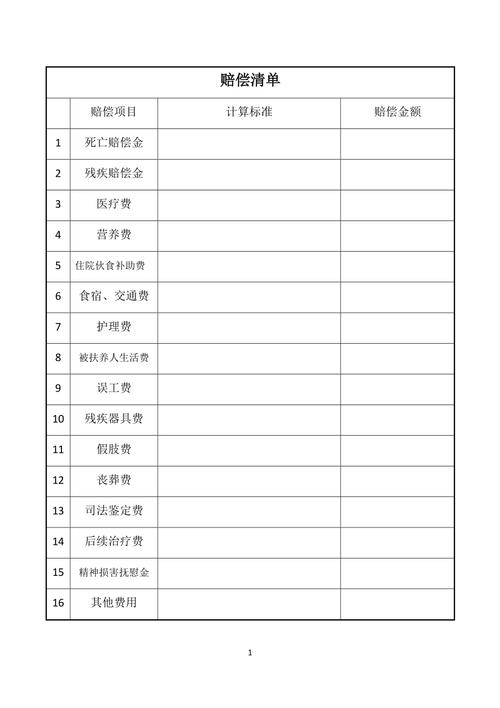 赔偿清单

| | 赔偿项目 | 计算标准 | 赔偿金额 |
|---|---|---|---|
| 1 | 死亡赔偿金 | | |
| 2 | 残疾赔偿金 | | |
| 3 | 医疗费 | | |
| 4 | 营养费 | | |
| 5 | 住院伙食补助费 | | |
| 6 | 食宿、交通费 | | |
| 7 | 护理费 | | |
| 8 | 被扶养人生活费 | | |
| 9 | 误工费 | | |
| 10 | 残疾器具费 | | |
| 11 | 假肢费 | | |
| 12 | 丧葬费 | | |
| 13 | 司法鉴定费 | | |
| 14 | 后续治疗费 | | |
| 15 | 精神损害抚慰金 | | |
| 16 | 其他费用 | | |

1